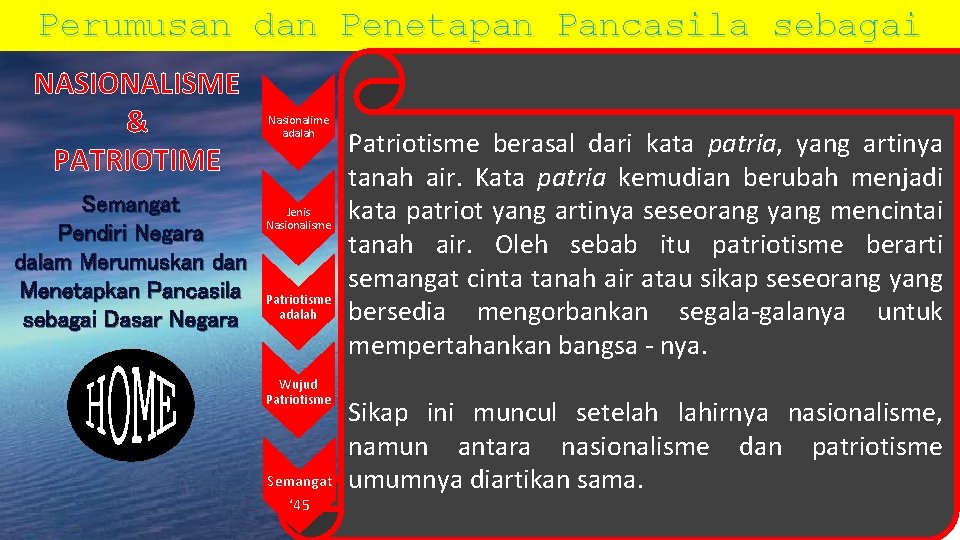 Perumusan dan Penetapan Pancasila sebagai

NASIONALISME
&
PATRIOTIME

Semangat
Pendiri Negara
dalam Merumuskan dan
Menetapkan Pancasila
sebagai Dasar Negara

HOME

Nasionalime
adalah

Jenis
Nasionalisme

Patriotisme
adalah

Wujud
Patriotisme

Semangat
'45

Patriotisme berasal dari kata patria, yang artinya tanah air. Kata patria kemudian berubah menjadi kata patriot yang artinya seseorang yang mencintai tanah air. Oleh sebab itu patriotisme berarti semangat cinta tanah air atau sikap seseorang yang bersedia mengorbankan segala-galanya untuk mempertahankan bangsa - nya.

Sikap ini muncul setelah lahirnya nasionalisme, namun antara nasionalisme dan patriotisme umumnya diartikan sama.